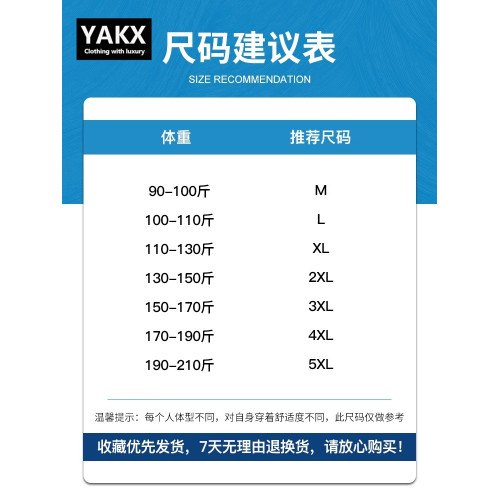 YAKX
Clothing with luxury

尺码建议表
SIZE RECOMMENDATION

| 体重 | 推荐尺码 |
|---|---|
| 90–100斤 | M |
| 100–110斤 | L |
| 110–130斤 | XL |
| 130–150斤 | 2XL |
| 150–170斤 | 3XL |
| 170–190斤 | 4XL |
| 190–210斤 | 5XL |

温馨提示：每个人体型不同，对自身穿着舒适度不同，此尺码仅做参考

收藏优先发货，7天无理由退换货，请放心购买！